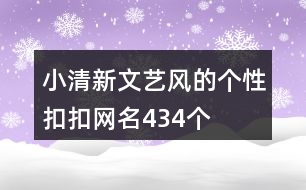 小清新文艺风的个性扣扣网名434个